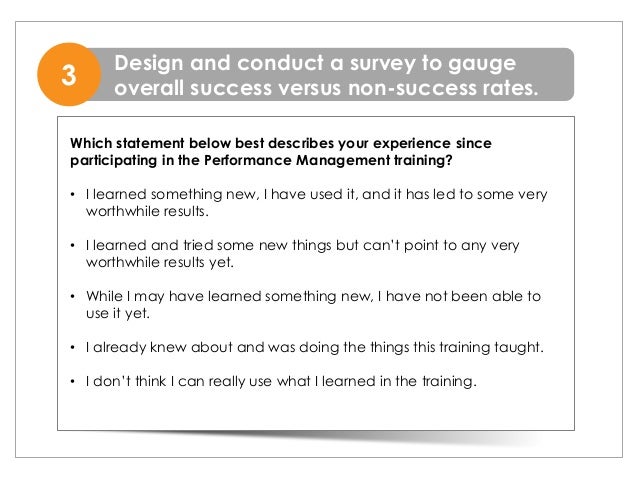 3

Design and conduct a survey to gauge overall success versus non-success rates.

Which statement below best describes your experience since participating in the Performance Management training?

• I learned something new, I have used it, and it has led to some very worthwhile results.

• I learned and tried some new things but can't point to any very worthwhile results yet.

• While I may have learned something new, I have not been able to use it yet.

• I already knew about and was doing the things this training taught.

• I don't think I can really use what I learned in the training.